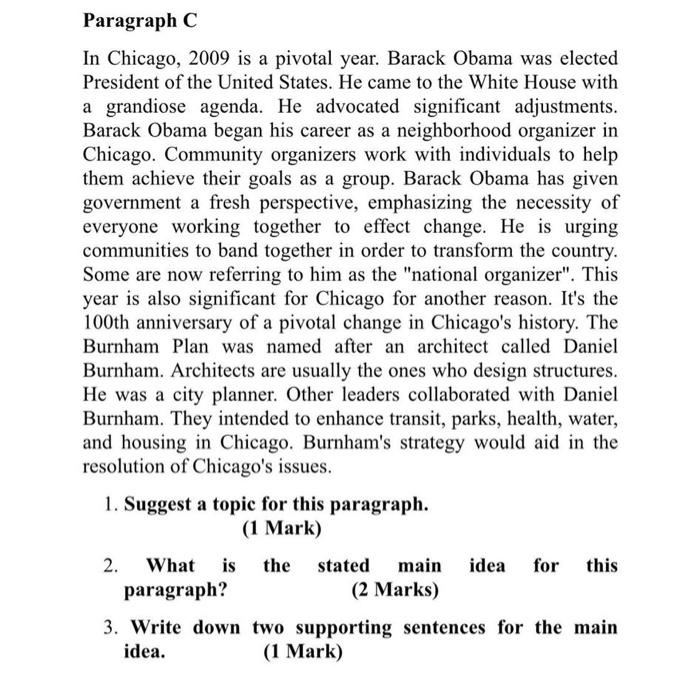 Paragraph C

In Chicago, 2009 is a pivotal year. Barack Obama was elected President of the United States. He came to the White House with a grandiose agenda. He advocated significant adjustments. Barack Obama began his career as a neighborhood organizer in Chicago. Community organizers work with individuals to help them achieve their goals as a group. Barack Obama has given government a fresh perspective, emphasizing the necessity of everyone working together to effect change. He is urging communities to band together in order to transform the country. Some are now referring to him as the "national organizer". This year is also significant for Chicago for another reason. It's the 100th anniversary of a pivotal change in Chicago's history. The Burnham Plan was named after an architect called Daniel Burnham. Architects are usually the ones who design structures. He was a city planner. Other leaders collaborated with Daniel Burnham. They intended to enhance transit, parks, health, water, and housing in Chicago. Burnham's strategy would aid in the resolution of Chicago's issues.

1. Suggest a topic for this paragraph.
(1 Mark)

2. What is the stated main idea for this paragraph? (2 Marks)

3. Write down two supporting sentences for the main idea. (1 Mark)